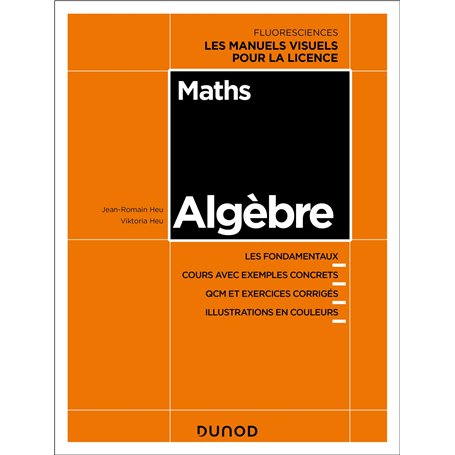 FLUORESCIENCES
LES MANUELS VISUELS POUR LA LICENCE

Maths

Jean-Romain Heu
Viktoria Heu

Algèbre

LES FONDAMENTAUX

COURS AVEC EXEMPLES CONCRETS

QCM ET EXERCICES CORRIGÉS

ILLUSTRATIONS EN COULEURS

DUNOD